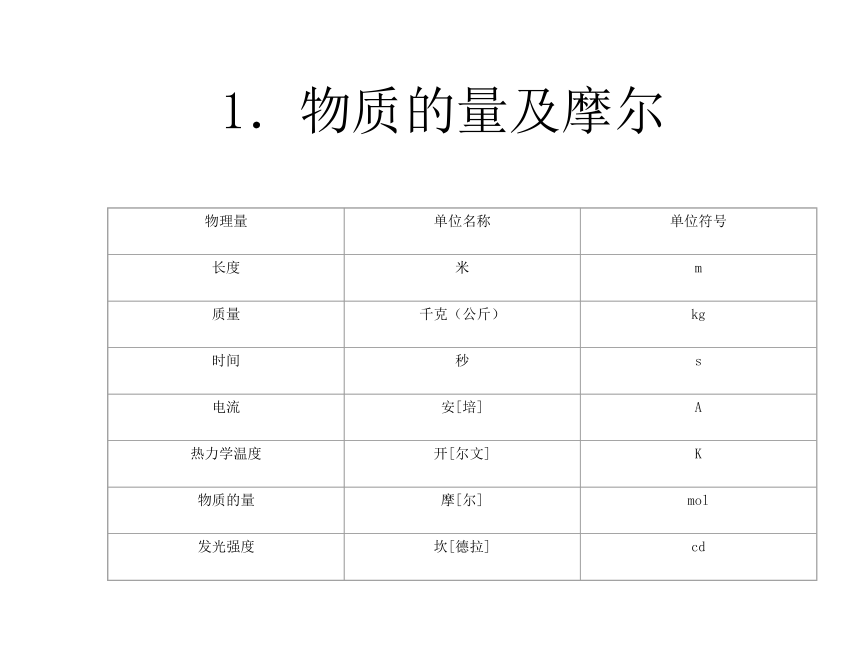 1. 物质的量及摩尔

| 物理量 | 单位名称 | 单位符号 |
|---|---|---|
| 长度 | 米 | m |
| 质量 | 千克（公斤） | kg |
| 时间 | 秒 | s |
| 电流 | 安[培] | A |
| 热力学温度 | 开[尔文] | K |
| 物质的量 | 摩[尔] | mol |
| 发光强度 | 坎[德拉] | cd |